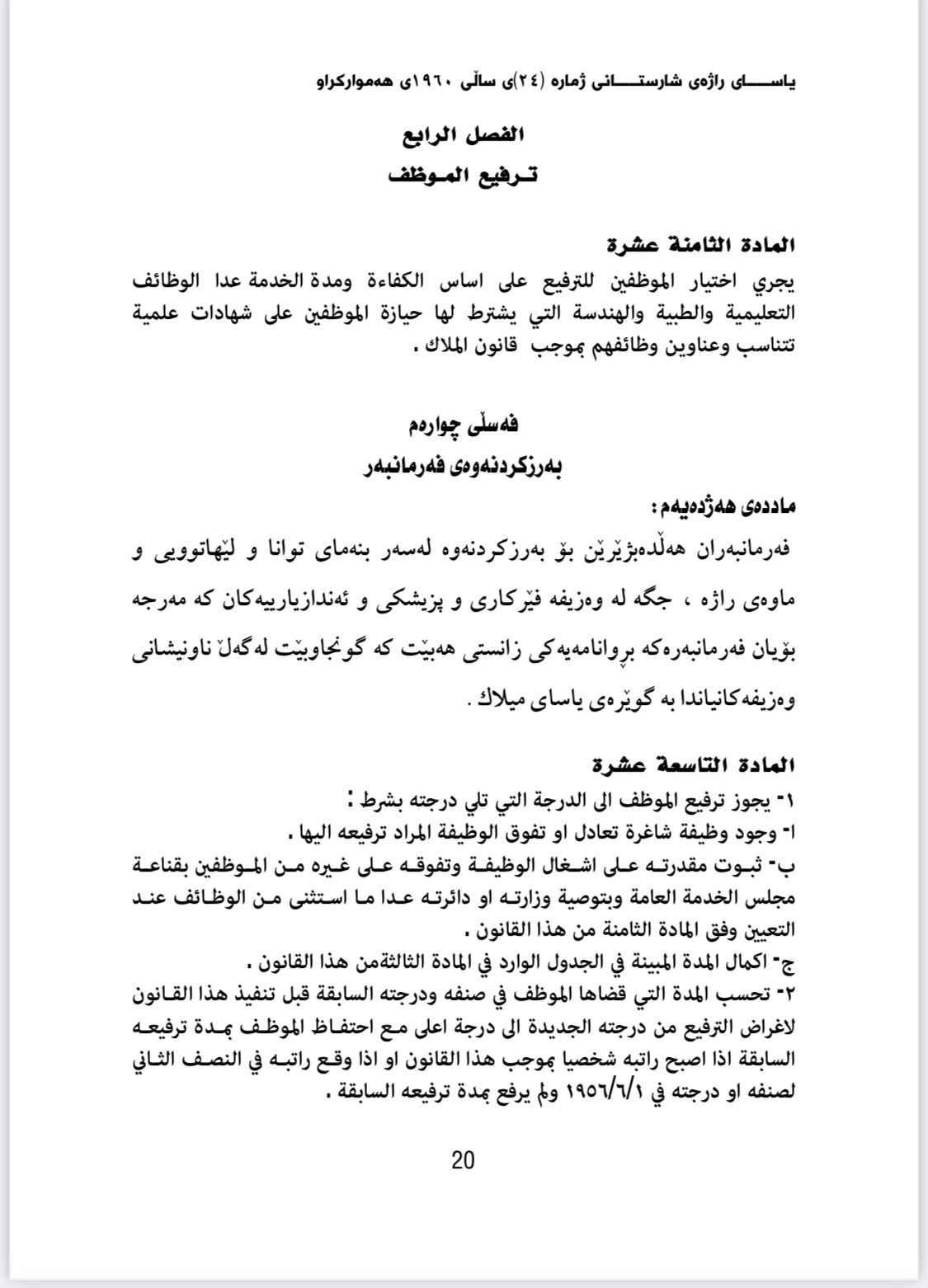 یاسای راژەی شارستانی ژمارە (٢٤)ی ساڵی ١٩٦٠ی هەموارکراو

الفصل الرابع
ترفيع الموظف

المادة الثامنة عشرة
يجري اختيار الموظفين للترفيع على اساس الكفاءة ومدة الخدمة عدا الوظائف التعليمية والطبية والهندسة التي يشترط لها حيازة الموظفين على شهادات علمية تتناسب وعناوين وظائفهم بموجب قانون الملاك .

فەسڵی چوارەم
بەرزکردنەوەی فەرمانبەر

ماددەی هەژدەیەم :
فەرمانبەران هەڵدەبژێرێن بۆ بەرزکردنەوە لەسەر بنەمای توانا و لێهاتوویی و ماوەی راژە ، جگە لە وەزیفە فێرکاری و پزیشکی و ئەندازیارییەکان کە مەرجە بۆیان فەرمانبەرەکە بڕوانامەیەکی زانستی هەبێت کە گونجاوبێت لەگەڵ ناونیشانی وەزیفەکانیاندا بە گوێرەی یاسای میلاك .

المادة التاسعة عشرة
١- يجوز ترفيع الموظف الى الدرجة التي تلي درجته بشرط :
ا- وجود وظيفة شاغرة تعادل او تفوق الوظيفة المراد ترفيعه اليها .
ب- ثبوت مقدرته على اشغال الوظيفة وتفوقه على غيره من الموظفين بقناعة مجلس الخدمة العامة وبتوصية وزارته او دائرته عدا ما استثنى من الوظائف عند التعيين وفق المادة الثامنة من هذا القانون .
ج- اكمال المدة المبينة في الجدول الوارد في المادة الثالثةمن هذا القانون .
٢- تحسب المدة التي قضاها الموظف في صنفه ودرجته السابقة قبل تنفيذ هذا القانون لاغراض الترفيع من درجته الجديدة الى درجة اعلى مع احتفاظ الموظف بمدة ترفيعه السابقة اذا اصبح راتبه شخصيا بموجب هذا القانون او اذا وقع راتبه في النصف الثاني لصنفه او درجته في ١٩٥٦/٦/١ ولم يرفع بمدة ترفيعه السابقة .

20